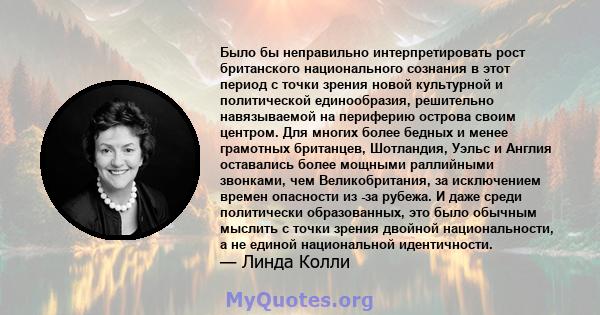 Было бы неправильно интерпретировать рост британского национального сознания в этот период с точки зрения новой культурной и политической единообразия, решительно навязываемой на периферию острова своим центром. Для многих более бедных и менее грамотных британцев, Шотландия, Уэльс и Англия оставались более мощными раллийными звонками, чем Великобритания, за исключением времен опасности из -за рубежа. И даже среди политически образованных, это было обычным мыслить с точки зрения двойной национальности, а не единой национальной идентичности.
— Линда Колли

MyQuotes.org